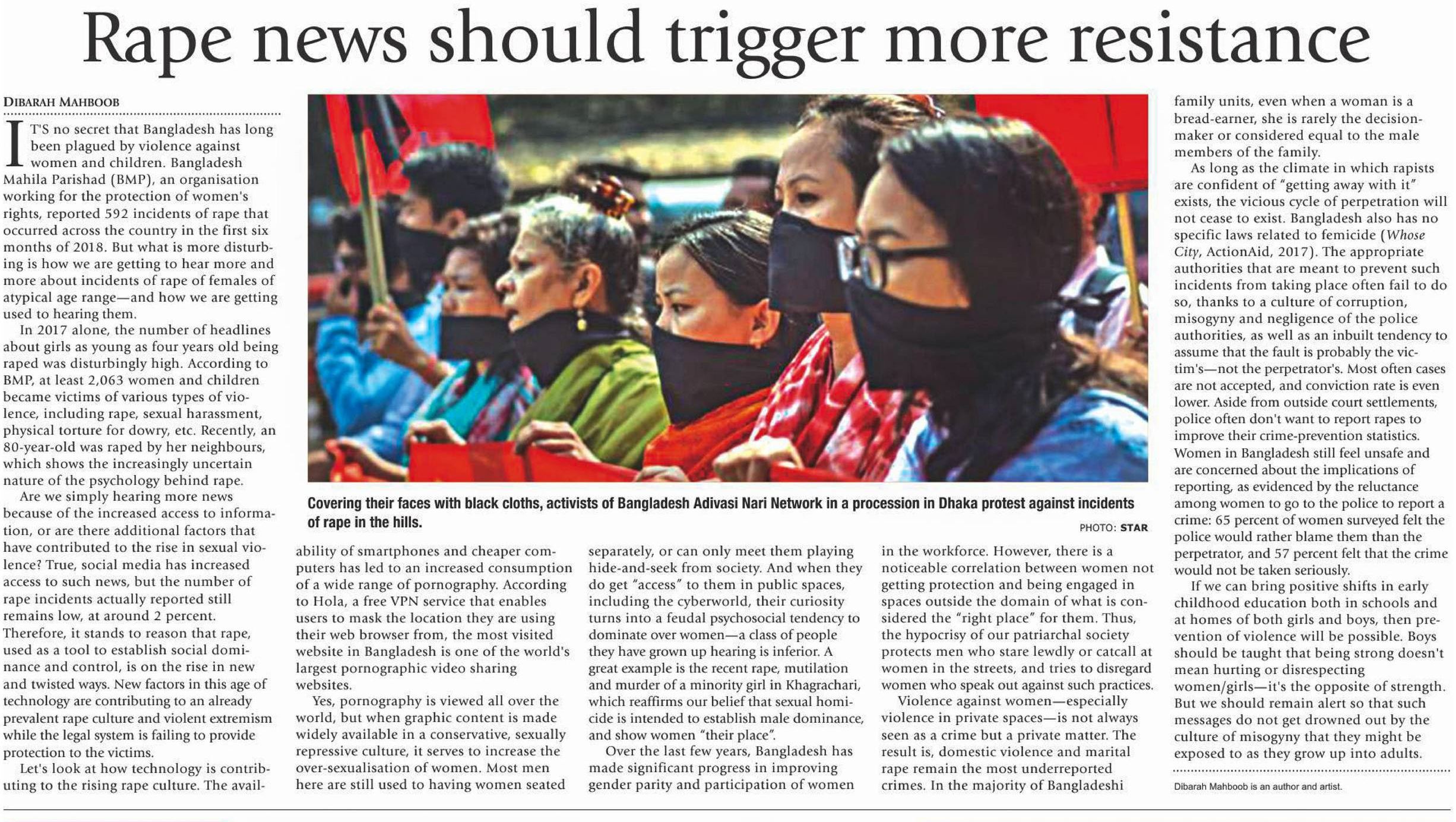 Rape news should trigger more resistance

DIBARAH MAHBOOB

IT'S no secret that Bangladesh has long been plagued by violence against women and children. Bangladesh Mahila Parishad (BMP), an organisation working for the protection of women's rights, reported 592 incidents of rape that occurred across the country in the first six months of 2018. But what is more disturbing is how we are getting to hear more and more about incidents of rape of females of atypical age range—and how we are getting used to hearing them.

In 2017 alone, the number of headlines about girls as young as four years old being raped was disturbingly high. According to BMP, at least 2,063 women and children became victims of various types of violence, including rape, sexual harassment, physical torture for dowry, etc. Recently, an 80-year-old was raped by her neighbours, which shows the increasingly uncertain nature of the psychology behind rape.

Are we simply hearing more news because of the increased access to information, or are there additional factors that have contributed to the rise in sexual violence? True, social media has increased access to such news, but the number of rape incidents actually reported still remains low, at around 2 percent. Therefore, it stands to reason that rape, used as a tool to establish social dominance and control, is on the rise in new and twisted ways. New factors in this age of technology are contributing to an already prevalent rape culture and violent extremism while the legal system is failing to provide protection to the victims.

Let's look at how technology is contributing to the rising rape culture. The availability of smartphones and cheaper computers has led to an increased consumption of a wide range of pornography. According to Hola, a free VPN service that enables users to mask the location they are using their web browser from, the most visited website in Bangladesh is one of the world's largest pornographic video sharing websites.

Yes, pornography is viewed all over the world, but when graphic content is made widely available in a conservative, sexually repressive culture, it serves to increase the over-sexualisation of women. Most men here are still used to having women seated separately, or can only meet them playing hide-and-seek from society. And when they do get "access" to them in public spaces, including the cyberworld, their curiosity turns into a feudal psychosocial tendency to dominate over women—a class of people they have grown up hearing is inferior. A great example is the recent rape, mutilation and murder of a minority girl in Khagrachari, which reaffirms our belief that sexual homicide is intended to establish male dominance, and show women "their place".

Over the last few years, Bangladesh has made significant progress in improving gender parity and participation of women in the workforce. However, there is a noticeable correlation between women not getting protection and being engaged in spaces outside the domain of what is considered the "right place" for them. Thus, the hypocrisy of our patriarchal society protects men who stare lewdly or catcall at women in the streets, and tries to disregard women who speak out against such practices.

Violence against women—especially violence in private spaces—is not always seen as a crime but a private matter. The result is, domestic violence and marital rape remain the most underreported crimes. In the majority of Bangladeshi family units, even when a woman is a bread-earner, she is rarely the decision-maker or considered equal to the male members of the family.

As long as the climate in which rapists are confident of "getting away with it" exists, the vicious cycle of perpetration will not cease to exist. Bangladesh also has no specific laws related to femicide (Whose City, ActionAid, 2017). The appropriate authorities that are meant to prevent such incidents from taking place often fail to do so, thanks to a culture of corruption, misogyny and negligence of the police authorities, as well as an inbuilt tendency to assume that the fault is probably the victim's—not the perpetrator's. Most often cases are not accepted, and conviction rate is even lower. Aside from outside court settlements, police often don't want to report rapes to improve their crime-prevention statistics. Women in Bangladesh still feel unsafe and are concerned about the implications of reporting, as evidenced by the reluctance among women to go to the police to report a crime: 65 percent of women surveyed felt the police would rather blame them than the perpetrator, and 57 percent felt that the crime would not be taken seriously.

If we can bring positive shifts in early childhood education both in schools and at homes of both girls and boys, then prevention of violence will be possible. Boys should be taught that being strong doesn't mean hurting or disrespecting women/girls—it's the opposite of strength. But we should remain alert so that such messages do not get drowned out by the culture of misogyny that they might be exposed to as they grow up into adults.

Dibarah Mahboob is an author and artist.

Covering their faces with black cloths, activists of Bangladesh Adivasi Nari Network in a procession in Dhaka protest against incidents of rape in the hills.

PHOTO: STAR